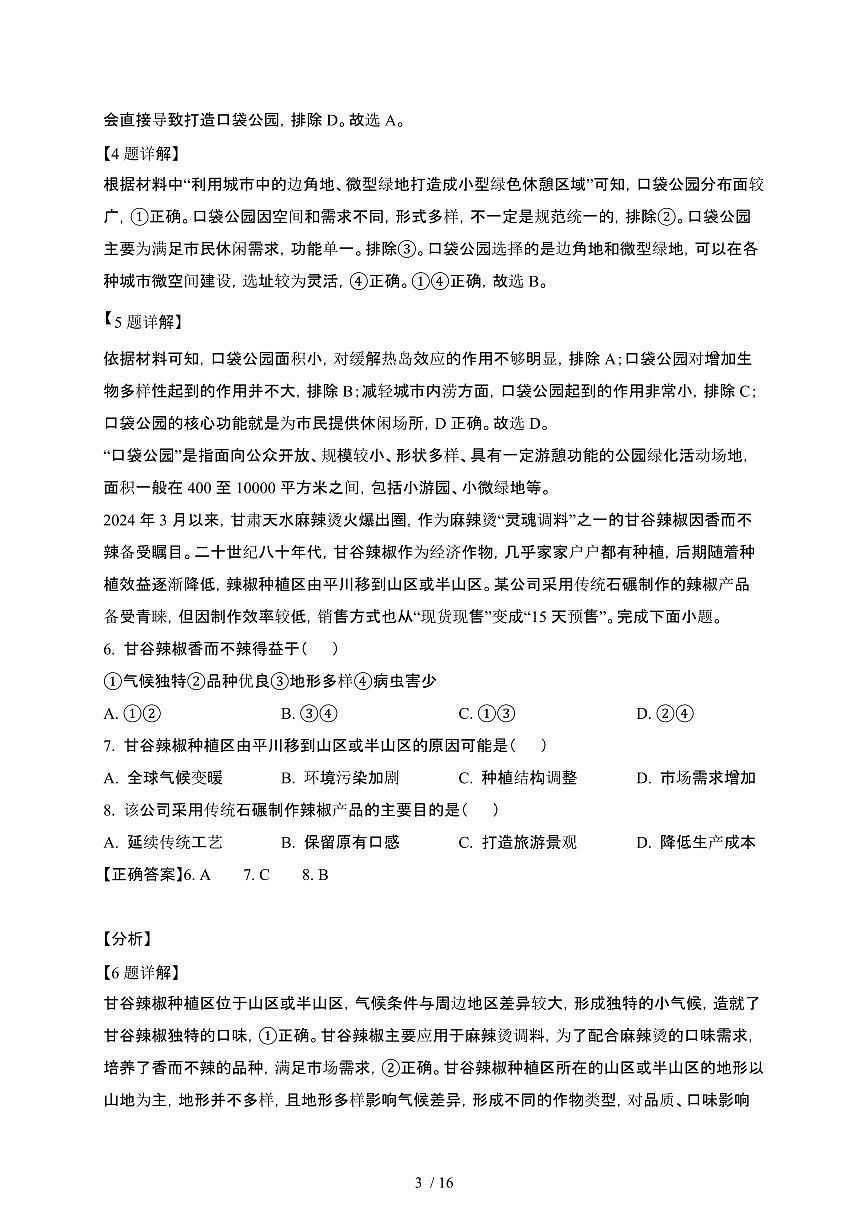 会直接导致打造口袋公园，排除 D。故选 A。

【4 题详解】

根据材料中“利用城市中的边角地、微型绿地打造成小型绿色休憩区域”可知，口袋公园分布面较广，①正确。口袋公园因空间和需求不同，形式多样，不一定是规范统一的，排除②。口袋公园主要为满足市民休闲需求，功能单一。排除③。口袋公园选择的是边角地和微型绿地，可以在各种城市微空间建设，选址较为灵活，④正确。①④正确，故选 B。

【5 题详解】

依据材料可知，口袋公园面积小，对缓解热岛效应的作用不够明显，排除 A；口袋公园对增加生物多样性起到的作用并不大，排除 B；减轻城市内涝方面，口袋公园起到的作用非常小，排除 C；口袋公园的核心功能就是为市民提供休闲场所，D 正确。故选 D。

“口袋公园”是指面向公众开放、规模较小、形状多样、具有一定游憩功能的公园绿化活动场地，面积一般在 400 至 10000 平方米之间，包括小游园、小微绿地等。

2024 年 3 月以来，甘肃天水麻辣烫火爆出圈，作为麻辣烫“灵魂调料”之一的甘谷辣椒因香而不辣备受瞩目。二十世纪八十年代，甘谷辣椒作为经济作物，几乎家家户户都有种植，后期随着种植效益逐渐降低，辣椒种植区由平川移到山区或半山区。某公司采用传统石碾制作的辣椒产品备受青睐，但因制作效率较低，销售方式也从“现货现售”变成“15 天预售”。完成下面小题。

6. 甘谷辣椒香而不辣得益于（ ）

①气候独特②品种优良③地形多样④病虫害少

A. ①②　　B. ③④　　C. ①③　　D. ②④

7. 甘谷辣椒种植区由平川移到山区或半山区的原因可能是（ ）

A. 全球气候变暖　　B. 环境污染加剧　　C. 种植结构调整　　D. 市场需求增加

8. 该公司采用传统石碾制作辣椒产品的主要目的是（ ）

A. 延续传统工艺　　B. 保留原有口感　　C. 打造旅游景观　　D. 降低生产成本

【正确答案】6. A　7. C　8. B

【分析】

【6 题详解】

甘谷辣椒种植区位于山区或半山区，气候条件与周边地区差异较大，形成独特的小气候，造就了甘谷辣椒独特的口味，①正确。甘谷辣椒主要应用于麻辣烫调料，为了配合麻辣烫的口味需求，培养了香而不辣的品种，满足市场需求，②正确。甘谷辣椒种植区所在的山区或半山区的地形以山地为主，地形并不多样，且地形多样影响气候差异，形成不同的作物类型，对品质、口味影响

3 / 16